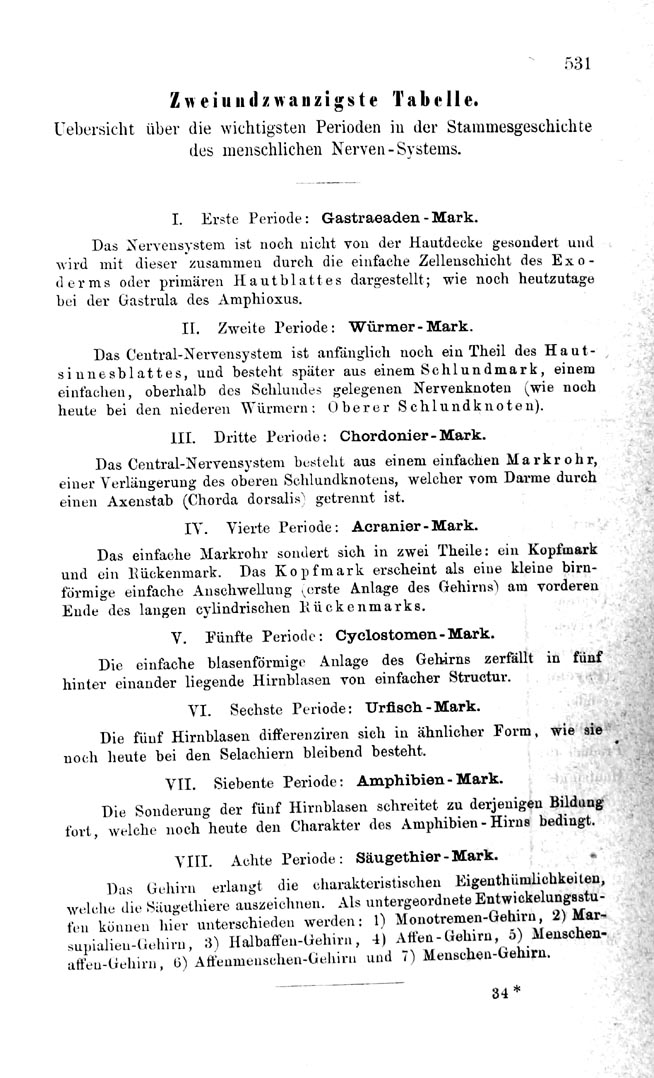 531

Zweiundzwanzigste Tabelle.
Uebersicht über die wichtigsten Perioden in der Stammesgeschichte des menschlichen Nerven-Systems.

I. Erste Periode: Gastraeaden-Mark.

Das Nervensystem ist noch nicht von der Hautdecke gesondert und wird mit dieser zusammen durch die einfache Zellenschicht des Exoderms oder primären Hautblattes dargestellt; wie noch heutzutage bei der Gastrula des Amphioxus.

II. Zweite Periode: Würmer-Mark.

Das Central-Nervensystem ist anfänglich noch ein Theil des Hautsinnesblattes, und besteht später aus einem Schlundmark, einem einfachen, oberhalb des Schlundes gelegenen Nervenknoten (wie noch heute bei den niederen Würmern: Oberer Schlundknoten).

III. Dritte Periode: Chordonier-Mark.

Das Central-Nervensystem besteht aus einem einfachen Markrohr, einer Verlängerung des oberen Schlundknotens, welcher vom Darme durch einen Axenstab (Chorda dorsalis) getrennt ist.

IV. Vierte Periode: Acranier-Mark.

Das einfache Markrohr sondert sich in zwei Theile: ein Kopfmark und ein Rückenmark. Das Kopfmark erscheint als eine kleine birnförmige einfache Anschwellung (erste Anlage des Gehirns) am vorderen Ende des langen cylindrischen Rückenmarks.

V. Fünfte Periode: Cyclostomen-Mark.

Die einfache blasenförmige Anlage des Gehirns zerfällt in fünf hinter einander liegende Hirnblasen von einfacher Structur.

VI. Sechste Periode: Urfisch-Mark.

Die fünf Hirnblasen differenziren sich in ähnlicher Form, wie sie noch heute bei den Selachiern bleibend besteht.

VII. Siebente Periode: Amphibien-Mark.

Die Sonderung der fünf Hirnblasen schreitet zu derjenigen Bildung fort, welche noch heute den Charakter des Amphibien-Hirns bedingt.

VIII. Achte Periode: Säugethier-Mark.

Das Gehirn erlangt die charakteristischen Eigenthümlichkeiten, welche die Säugethiere auszeichnen. Als untergeordnete Entwickelungsstufen können hier unterschieden werden: 1) Monotremen-Gehirn, 2) Marsupialien-Gehirn, 3) Halbaffen-Gehirn, 4) Affen-Gehirn, 5) Menschenaffen-Gehirn, 6) Affenmenschen-Gehirn und 7) Menschen-Gehirn.

34*